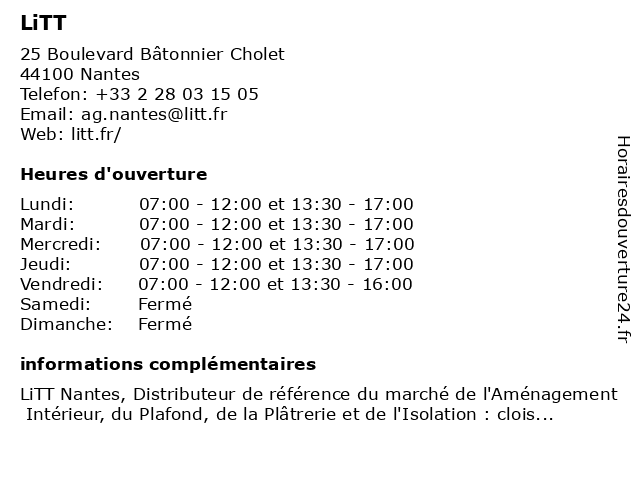 LiTT

25 Boulevard Bâtonnier Cholet
44100 Nantes
Telefon: +33 2 28 03 15 05
Email: ag.nantes@litt.fr
Web: litt.fr/

Heures d'ouverture

| | |
|---|---|
| Lundi: | 07:00 - 12:00 et 13:30 - 17:00 |
| Mardi: | 07:00 - 12:00 et 13:30 - 17:00 |
| Mercredi: | 07:00 - 12:00 et 13:30 - 17:00 |
| Jeudi: | 07:00 - 12:00 et 13:30 - 17:00 |
| Vendredi: | 07:00 - 12:00 et 13:30 - 16:00 |
| Samedi: | Fermé |
| Dimanche: | Fermé |

informations complémentaires

LiTT Nantes, Distributeur de référence du marché de l'Aménagement Intérieur, du Plafond, de la Plâtrerie et de l'Isolation : clois...

Horairesdouverture24.fr